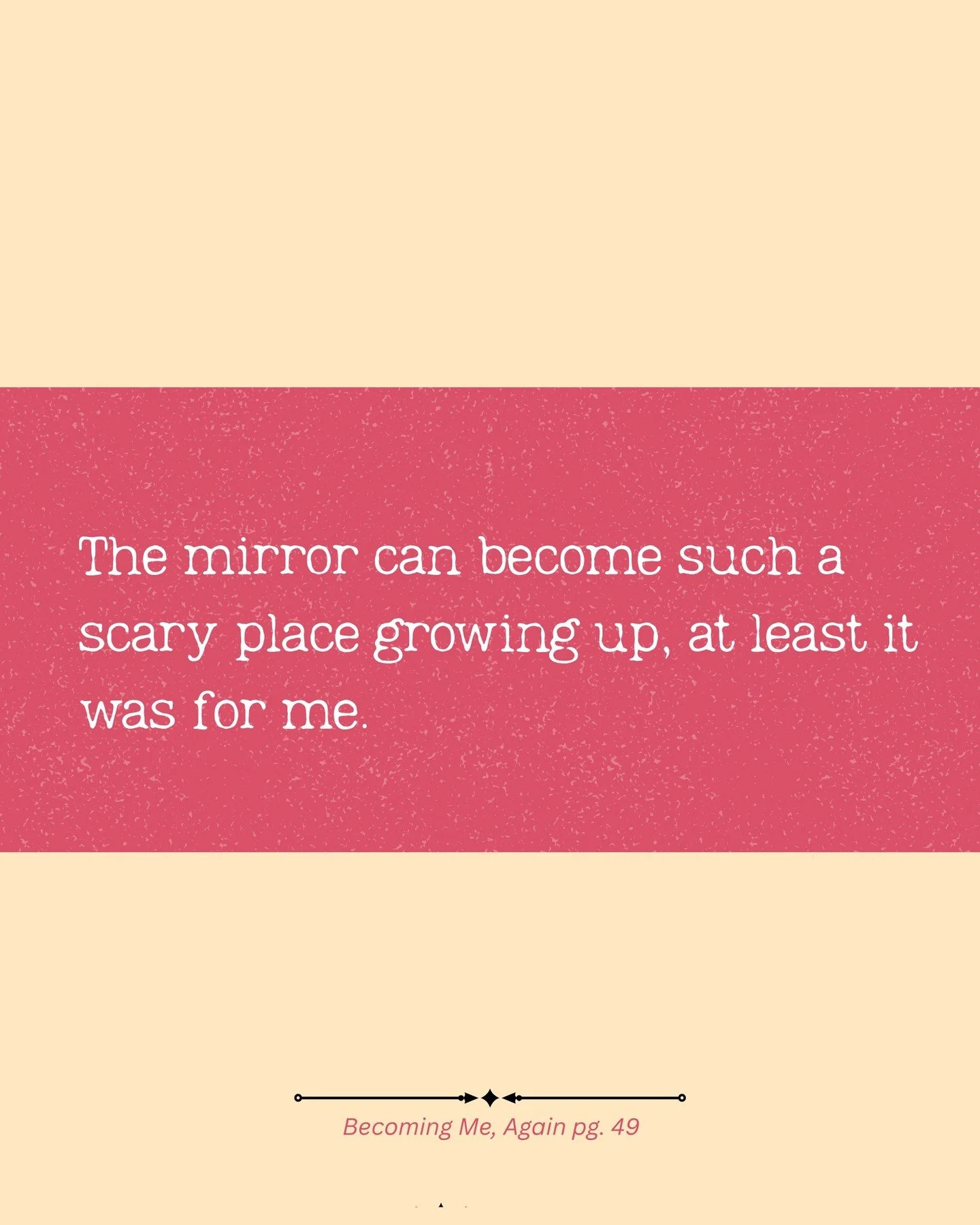 The mirror can become such a scary place growing up, at least it was for me.

Becoming Me, Again pg. 49